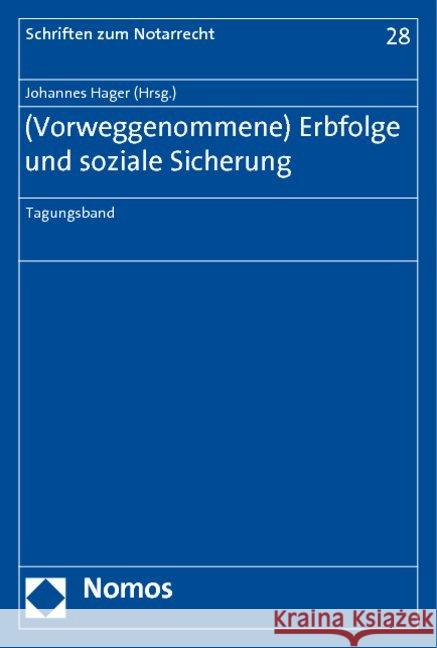 Schriften zum Notarrecht

28

Johannes Hager (Hrsg.)

(Vorweggenommene) Erbfolge und soziale Sicherung

Tagungsband

Nomos